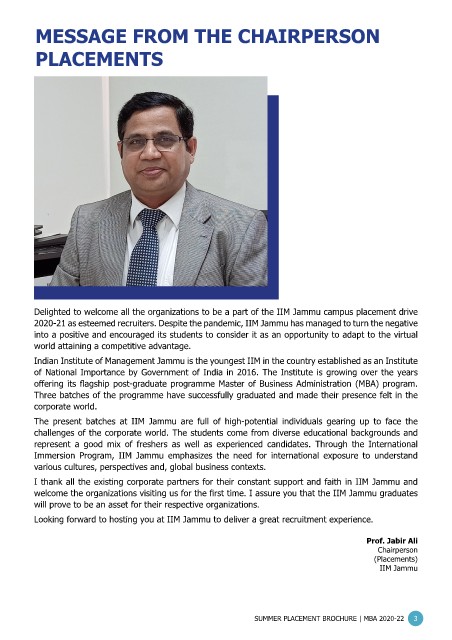 MESSAGE FROM THE CHAIRPERSON PLACEMENTS

Delighted to welcome all the organizations to be a part of the IIM Jammu campus placement drive 2020-21 as esteemed recruiters. Despite the pandemic, IIM Jammu has managed to turn the negative into a positive and encouraged its students to consider it as an opportunity to adapt to the virtual world attaining a competitive advantage.

Indian Institute of Management Jammu is the youngest IIM in the country established as an Institute of National Importance by Government of India in 2016. The Institute is growing over the years offering its flagship post-graduate programme Master of Business Administration (MBA) program. Three batches of the programme have successfully graduated and made their presence felt in the corporate world.

The present batches at IIM Jammu are full of high-potential individuals gearing up to face the challenges of the corporate world. The students come from diverse educational backgrounds and represent a good mix of freshers as well as experienced candidates. Through the International Immersion Program, IIM Jammu emphasizes the need for international exposure to understand various cultures, perspectives and, global business contexts.

I thank all the existing corporate partners for their constant support and faith in IIM Jammu and welcome the organizations visiting us for the first time. I assure you that the IIM Jammu graduates will prove to be an asset for their respective organizations.

Looking forward to hosting you at IIM Jammu to deliver a great recruitment experience.

Prof. Jabir Ali
Chairperson
(Placements)
IIM Jammu

SUMMER PLACEMENT BROCHURE | MBA 2020-22 3